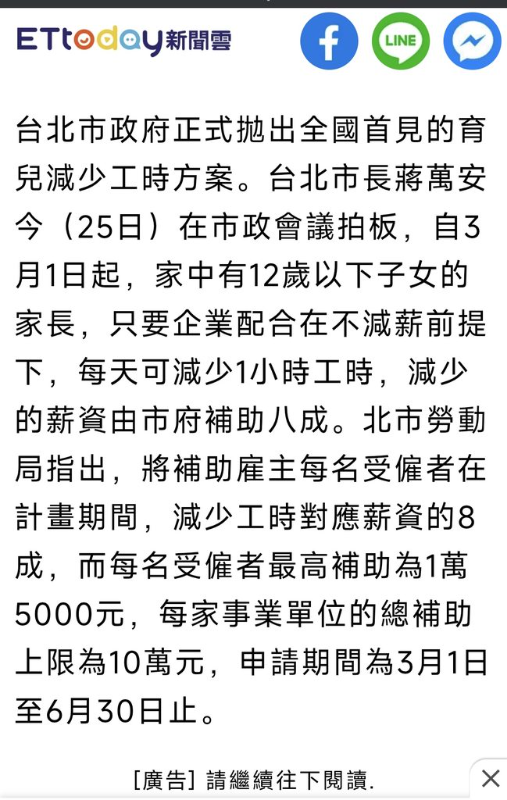 ETtoday新聞雲

LINE

台北市政府正式拋出全國首見的育兒減少工時方案。台北市長蔣萬安今（25日）在市政會議拍板，自3月1日起，家中有12歲以下子女的家長，只要企業配合在不減薪前提下，每天可減少1小時工時，減少的薪資由市府補助八成。北市勞動局指出，將補助雇主每名受僱者在計畫期間，減少工時對應薪資的8成，而每名受僱者最高補助為1萬5000元，每家事業單位的總補助上限為10萬元，申請期間為3月1日至6月30日止。

[廣告] 請繼續往下閱讀.